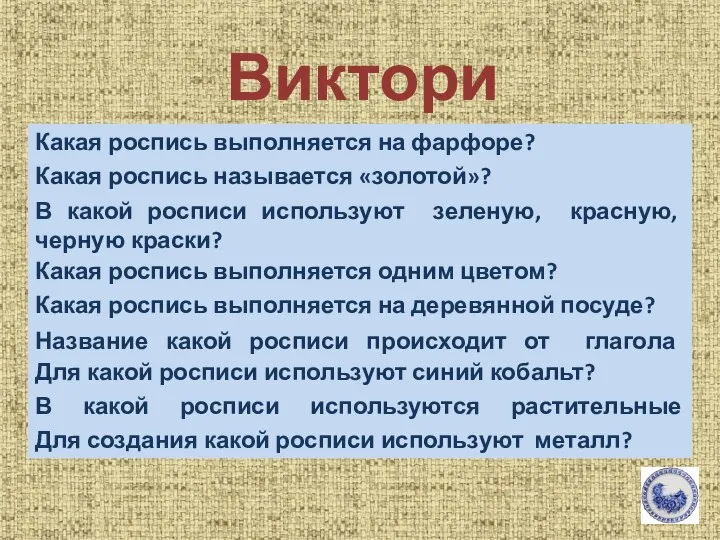 Виктори

Какая роспись выполняется на фарфоре?

Какая роспись называется «золотой»?

В какой росписи используют зеленую, красную, черную краски?

Какая роспись выполняется одним цветом?

Какая роспись выполняется на деревянной посуде?

Название какой росписи происходит от глагола

Для какой росписи используют синий кобальт?

В какой росписи используются растительные

Для создания какой росписи используют металл?